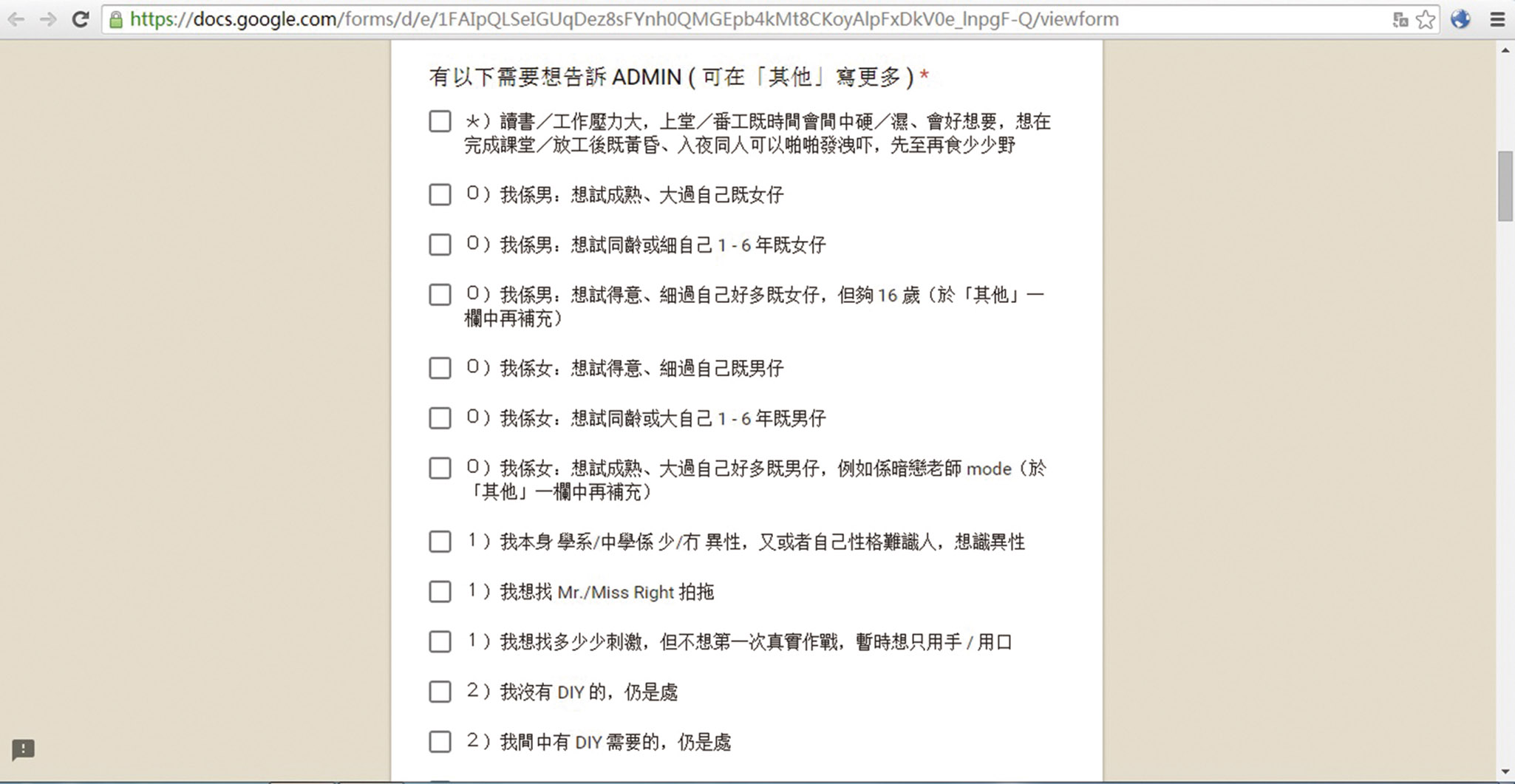 https://docs.google.com/forms/d/e/1FAIpQLSeIGUqDez8sFYnh0QMGEpb4kMt8CKoyAlpFxDkV0e_lnpgF-Q/viewform

有以下需要想告訴 ADMIN ( 可在「其他」寫更多 ) *

*）讀書／工作壓力大，上堂／番工既時間會間中硬／濕、會好想要，想在完成課堂／放工後既黃昏、入夜同人可以啪啪發洩吓，先至再食少少野

0）我係男：想試成熟、大過自己既女仔

0）我係男：想試同齡或細自己 1 - 6 年既女仔

0）我係男：想試得意、細過自己好多既女仔，但夠 16 歲（於「其他」一欄中再補充）

0）我係女：想試得意、細過自己既男仔

0）我係女：想試同齡或大自己 1 - 6 年既男仔

0）我係女：想試成熟、大過自己好多既男仔，例如係暗戀老師 mode（於「其他」一欄中再補充）

1）我本身 學系/中學係 少/冇 異性，又或者自己性格難識人，想識異性

1）我想找 Mr./Miss Right 拍拖

1）我想找多少少刺激，但不想第一次真實作戰，暫時想只用手 / 用口

2）我沒有 DIY 的，仍是處

2）我間中有 DIY 需要的，仍是處